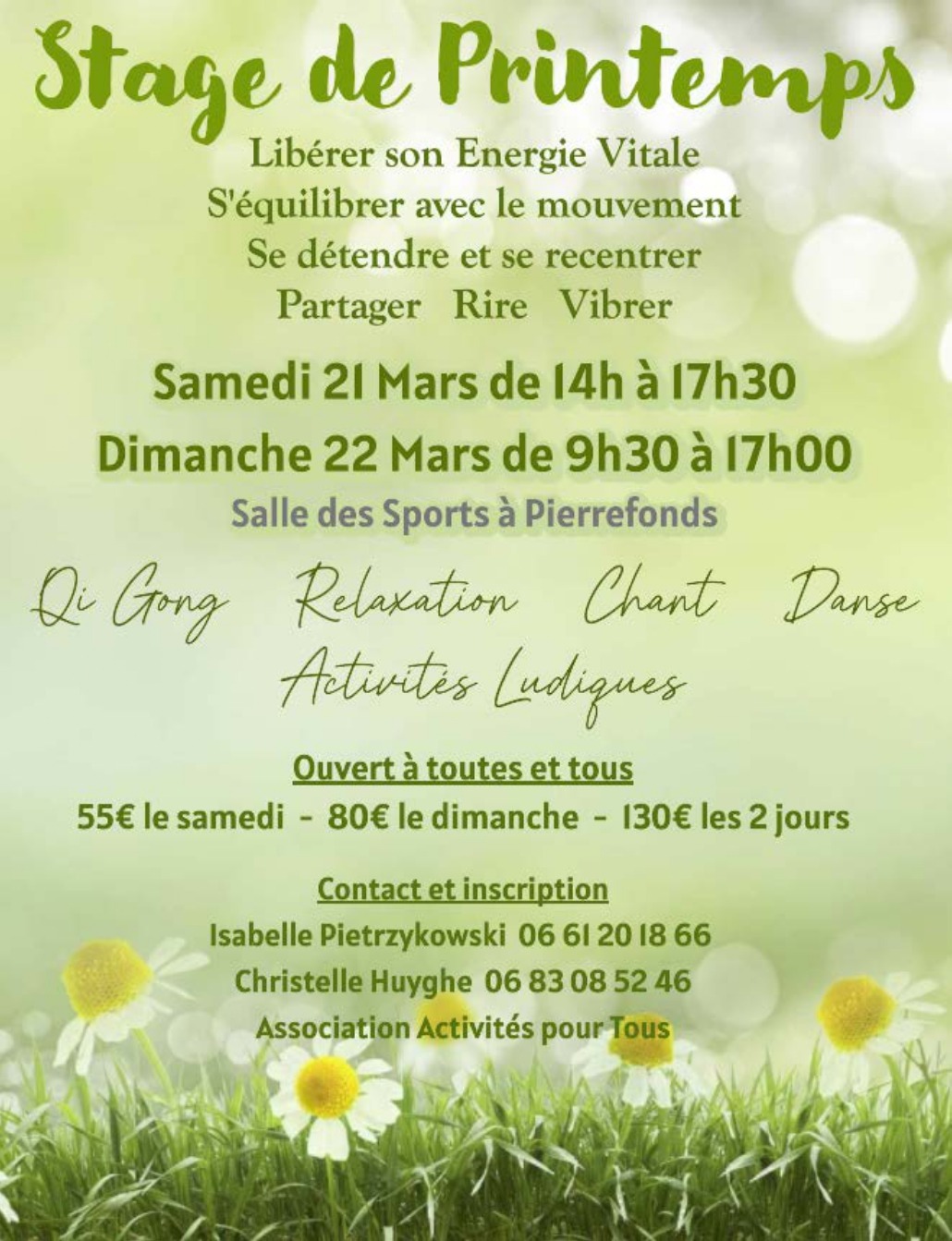 Stage de Printemps

Libérer son Energie Vitale
S'équilibrer avec le mouvement
Se détendre et se recentrer
Partager Rire Vibrer

Samedi 21 Mars de 14h à 17h30
Dimanche 22 Mars de 9h30 à 17h00
Salle des Sports à Pierrefonds

Qi Gong Relaxation Chant Danse
Activités Ludiques

Ouvert à toutes et tous
55€ le samedi - 80€ le dimanche - 130€ les 2 jours

Contact et inscription
Isabelle Pietrzykowski 06 61 20 18 66
Christelle Huyghe 06 83 08 52 46
Association Activités pour Tous